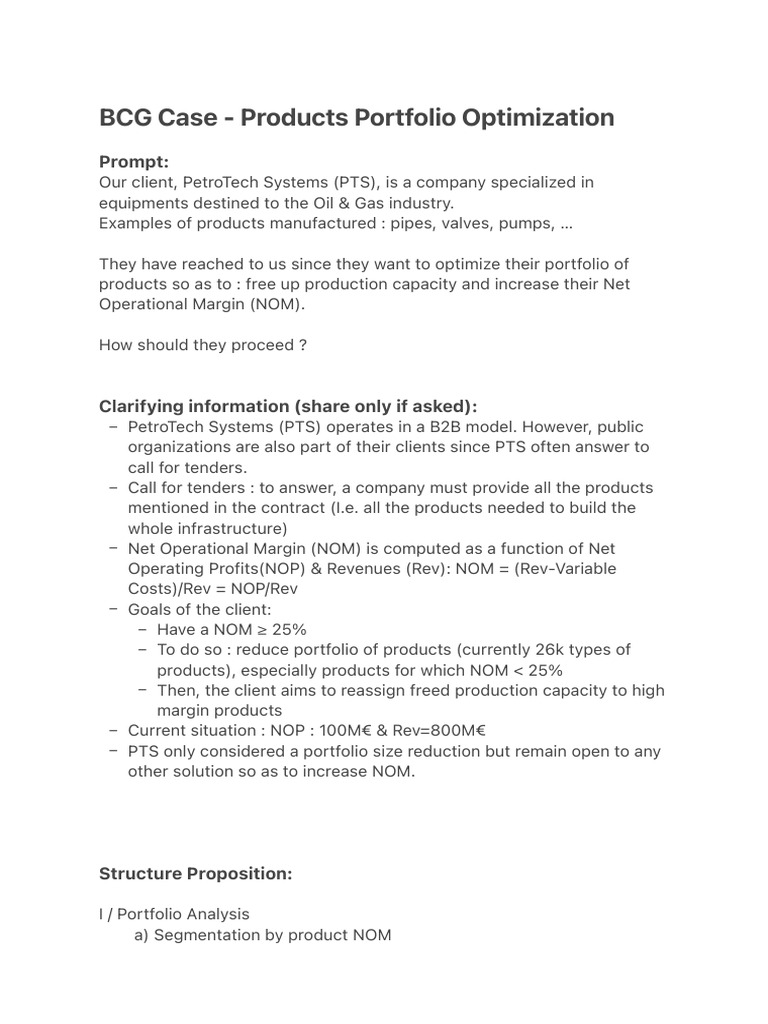 BCG Case - Products Portfolio Optimization

Prompt:
Our client, PetroTech Systems (PTS), is a company specialized in equipments destined to the Oil & Gas industry.
Examples of products manufactured : pipes, valves, pumps, …

They have reached to us since they want to optimize their portfolio of products so as to : free up production capacity and increase their Net Operational Margin (NOM).

How should they proceed ?

Clarifying information (share only if asked):
– PetroTech Systems (PTS) operates in a B2B model. However, public organizations are also part of their clients since PTS often answer to call for tenders.
– Call for tenders : to answer, a company must provide all the products mentioned in the contract (I.e. all the products needed to build the whole infrastructure)
– Net Operational Margin (NOM) is computed as a function of Net Operating Profits(NOP) & Revenues (Rev): NOM = (Rev-Variable Costs)/Rev = NOP/Rev
– Goals of the client:
– Have a NOM ≥ 25%
– To do so : reduce portfolio of products (currently 26k types of products), especially products for which NOM < 25%
– Then, the client aims to reassign freed production capacity to high margin products
– Current situation : NOP : 100M€ & Rev=800M€
– PTS only considered a portfolio size reduction but remain open to any other solution so as to increase NOM.

Structure Proposition:

I / Portfolio Analysis
a) Segmentation by product NOM